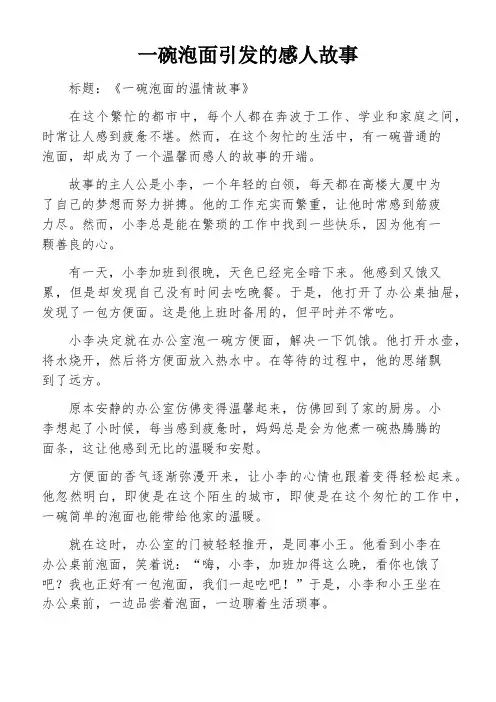 一碗泡面引发的感人故事

标题：《一碗泡面的温情故事》

在这个繁忙的都市中，每个人都在奔波于工作、学业和家庭之间，时常让人感到疲惫不堪。然而，在这个匆忙的生活中，有一碗普通的泡面，却成为了一个温馨而感人的故事的开端。

故事的主人公是小李，一个年轻的白领，每天都在高楼大厦中为了自己的梦想而努力拼搏。他的工作充实而繁重，让他时常感到筋疲力尽。然而，小李总是能在繁琐的工作中找到一些快乐，因为他有一颗善良的心。

有一天，小李加班到很晚，天色已经完全暗下来。他感到又饿又累，但是却发现自己没有时间去吃晚餐。于是，他打开了办公桌抽屉，发现了一包方便面。这是他上班时备用的，但平时并不常吃。

小李决定就在办公室泡一碗方便面，解决一下饥饿。他打开水壶，将水烧开，然后将方便面放入热水中。在等待的过程中，他的思绪飘到了远方。

原本安静的办公室仿佛变得温馨起来，仿佛回到了家的厨房。小李想起了小时候，每当感到疲惫时，妈妈总是会为他煮一碗热腾腾的面条，这让他感到无比的温暖和安慰。

方便面的香气逐渐弥漫开来，让小李的心情也跟着变得轻松起来。他忽然明白，即使是在这个陌生的城市，即使是在这个匆忙的工作中，一碗简单的泡面也能带给他家的温暖。

就在这时，办公室的门被轻轻推开，是同事小王。他看到小李在办公桌前泡面，笑着说：“嗨，小李，加班加得这么晚，看你也饿了吧？我也正好有一包泡面，我们一起吃吧！”于是，小李和小王坐在办公桌前，一边品尝着泡面，一边聊着生活琐事。